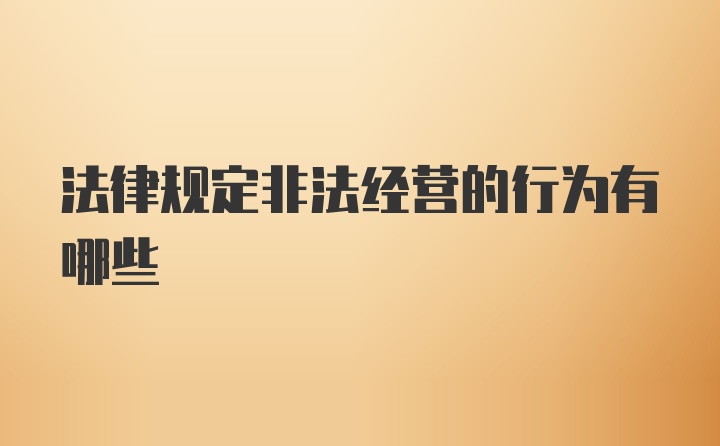 法律规定非法经营的行为有哪些